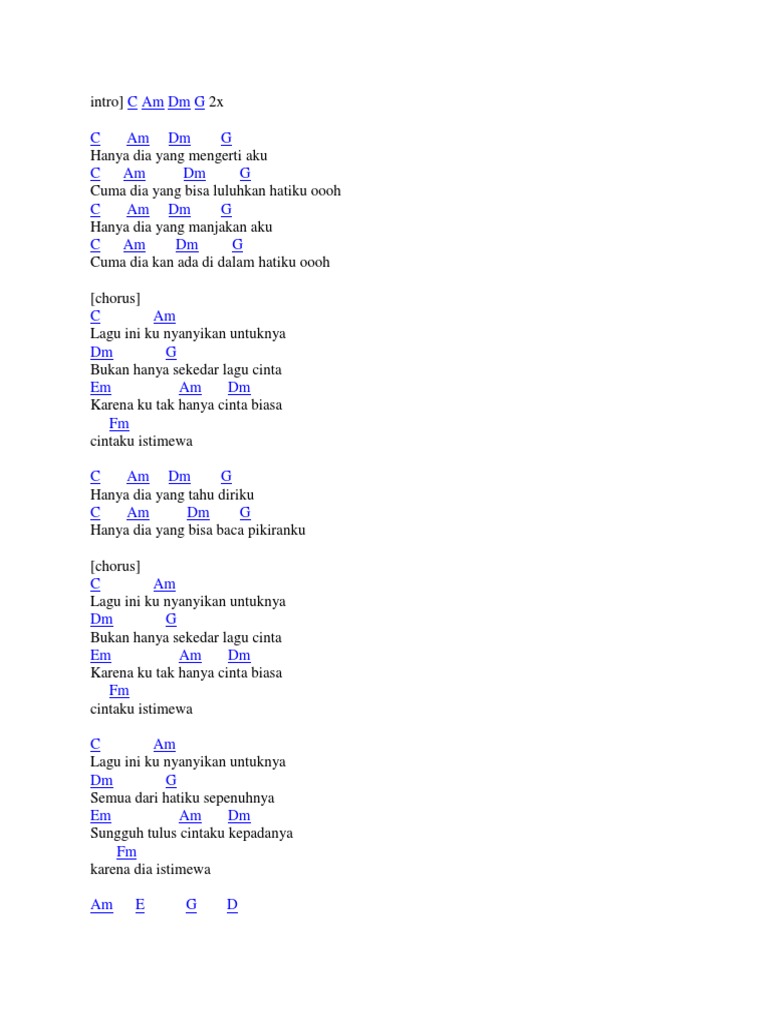 intro] C Am Dm G 2x

C Am Dm G
Hanya dia yang mengerti aku
C Am Dm G
Cuma dia yang bisa luluhkan hatiku oooh
C Am Dm G
Hanya dia yang manjakan aku
C Am Dm G
Cuma dia kan ada di dalam hatiku oooh

[chorus]
C Am
Lagu ini ku nyanyikan untuknya
Dm G
Bukan hanya sekedar lagu cinta
Em Am Dm
Karena ku tak hanya cinta biasa
Fm
cintaku istimewa

C Am Dm G
Hanya dia yang tahu diriku
C Am Dm G
Hanya dia yang bisa baca pikiranku

[chorus]
C Am
Lagu ini ku nyanyikan untuknya
Dm G
Bukan hanya sekedar lagu cinta
Em Am Dm
Karena ku tak hanya cinta biasa
Fm
cintaku istimewa

C Am
Lagu ini ku nyanyikan untuknya
Dm G
Semua dari hatiku sepenuhnya
Em Am Dm
Sungguh tulus cintaku kepadanya
Fm
karena dia istimewa

Am E G D